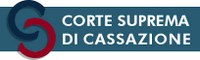 CORTE SUPREMA
DI CASSAZIONE